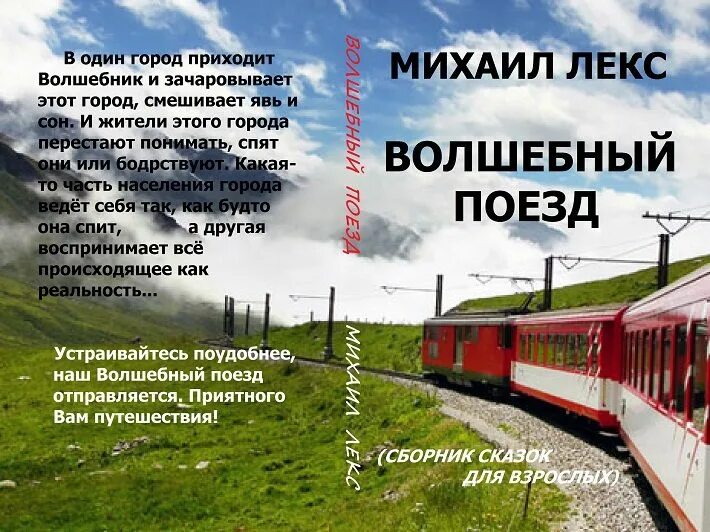 В один город приходит Волшебник и зачаровывает этот город, смешивает явь и сон. И жители этого города перестают понимать, спят они или бодрствуют. Какая-то часть населения города ведёт себя так, как будто она спит, а другая воспринимает всё происходящее как реальность...

Устраивайтесь поудобнее, наш Волшебный поезд отправляется. Приятного Вам путешествия!

ВОЛШЕБНЫЙ ПОЕЗД

МИХАИЛ ЛЕКС

МИХАИЛ ЛЕКС

ВОЛШЕБНЫЙ ПОЕЗД

(СБОРНИК СКАЗОК ДЛЯ ВЗРОСЛЫХ)